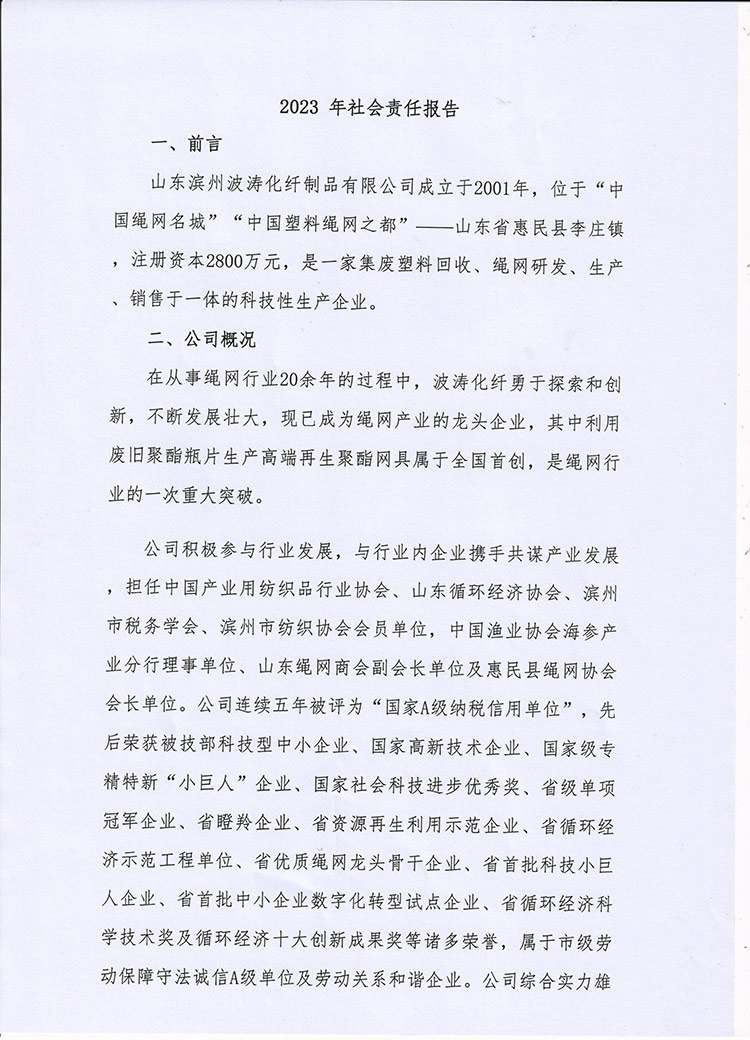 2023 年社会责任报告

一、前言

山东滨州波涛化纤制品有限公司成立于2001年，位于“中国绳网名城”“中国塑料绳网之都”——山东省惠民县李庄镇，注册资本2800万元，是一家集废塑料回收、绳网研发、生产、销售于一体的科技性生产企业。

二、公司概况

在从事绳网行业20余年的过程中，波涛化纤勇于探索和创新，不断发展壮大，现已成为绳网产业的龙头企业，其中利用废旧聚酯瓶片生产高端再生聚酯网具属于全国首创，是绳网行业的一次重大突破。

公司积极参与行业发展，与行业内企业携手共谋产业发展，担任中国产业用纺织品行业协会、山东循环经济协会、滨州市税务学会、滨州市纺织协会会员单位，中国渔业协会海参产业分行理事单位、山东绳网商会副会长单位及惠民县绳网协会会长单位。公司连续五年被评为“国家A级纳税信用单位”，先后荣获被技部科技型中小企业、国家高新技术企业、国家级专精特新“小巨人”企业、国家社会科技进步优秀奖、省级单项冠军企业、省瞪羚企业、省资源再生利用示范企业、省循环经济示范工程单位、省优质绳网龙头骨干企业、省首批科技小巨人企业、省首批中小企业数字化转型试点企业、省循环经济科学技术奖及循环经济十大创新成果奖等诸多荣誉，属于市级劳动保障守法诚信A级单位及劳动关系和谐企业。公司综合实力雄